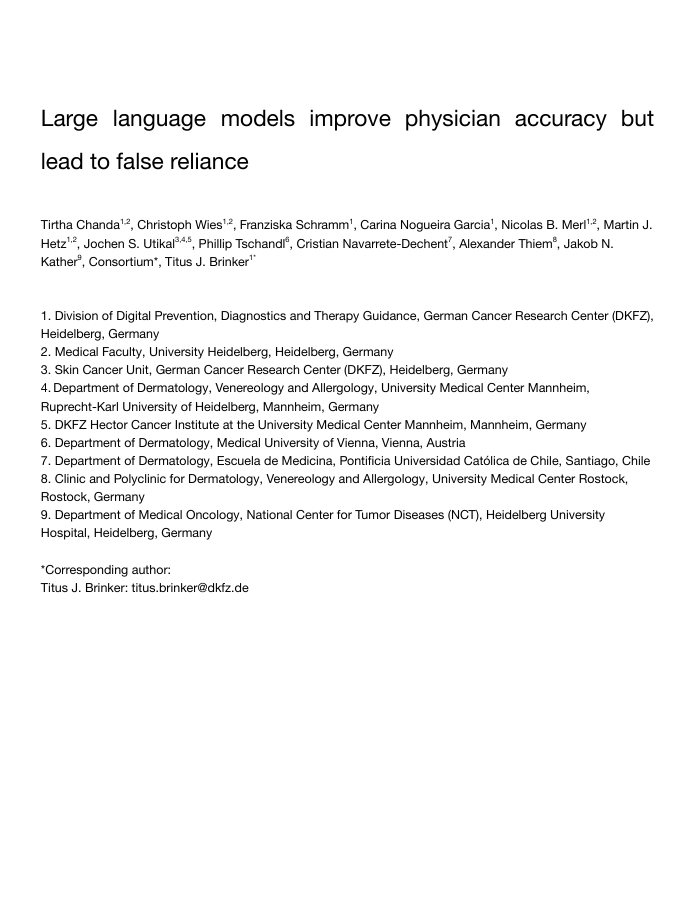 Large language models improve physician accuracy but lead to false reliance

Tirtha Chanda$^{1,2}$, Christoph Wies$^{1,2}$, Franziska Schramm$^{1}$, Carina Nogueira Garcia$^{1}$, Nicolas B. Merl$^{1,2}$, Martin J. Hetz$^{1,2}$, Jochen S. Utikal$^{3,4,5}$, Phillip Tschandl$^{6}$, Cristian Navarrete-Dechent$^{7}$, Alexander Thiem$^{8}$, Jakob N. Kather$^{9}$, Consortium*, Titus J. Brinker$^{1*}$

1. Division of Digital Prevention, Diagnostics and Therapy Guidance, German Cancer Research Center (DKFZ), Heidelberg, Germany
2. Medical Faculty, University Heidelberg, Heidelberg, Germany
3. Skin Cancer Unit, German Cancer Research Center (DKFZ), Heidelberg, Germany
4. Department of Dermatology, Venereology and Allergology, University Medical Center Mannheim, Ruprecht-Karl University of Heidelberg, Mannheim, Germany
5. DKFZ Hector Cancer Institute at the University Medical Center Mannheim, Mannheim, Germany
6. Department of Dermatology, Medical University of Vienna, Vienna, Austria
7. Department of Dermatology, Escuela de Medicina, Pontificia Universidad Católica de Chile, Santiago, Chile
8. Clinic and Polyclinic for Dermatology, Venereology and Allergology, University Medical Center Rostock, Rostock, Germany
9. Department of Medical Oncology, National Center for Tumor Diseases (NCT), Heidelberg University Hospital, Heidelberg, Germany

*Corresponding author:
Titus J. Brinker: titus.brinker@dkfz.de